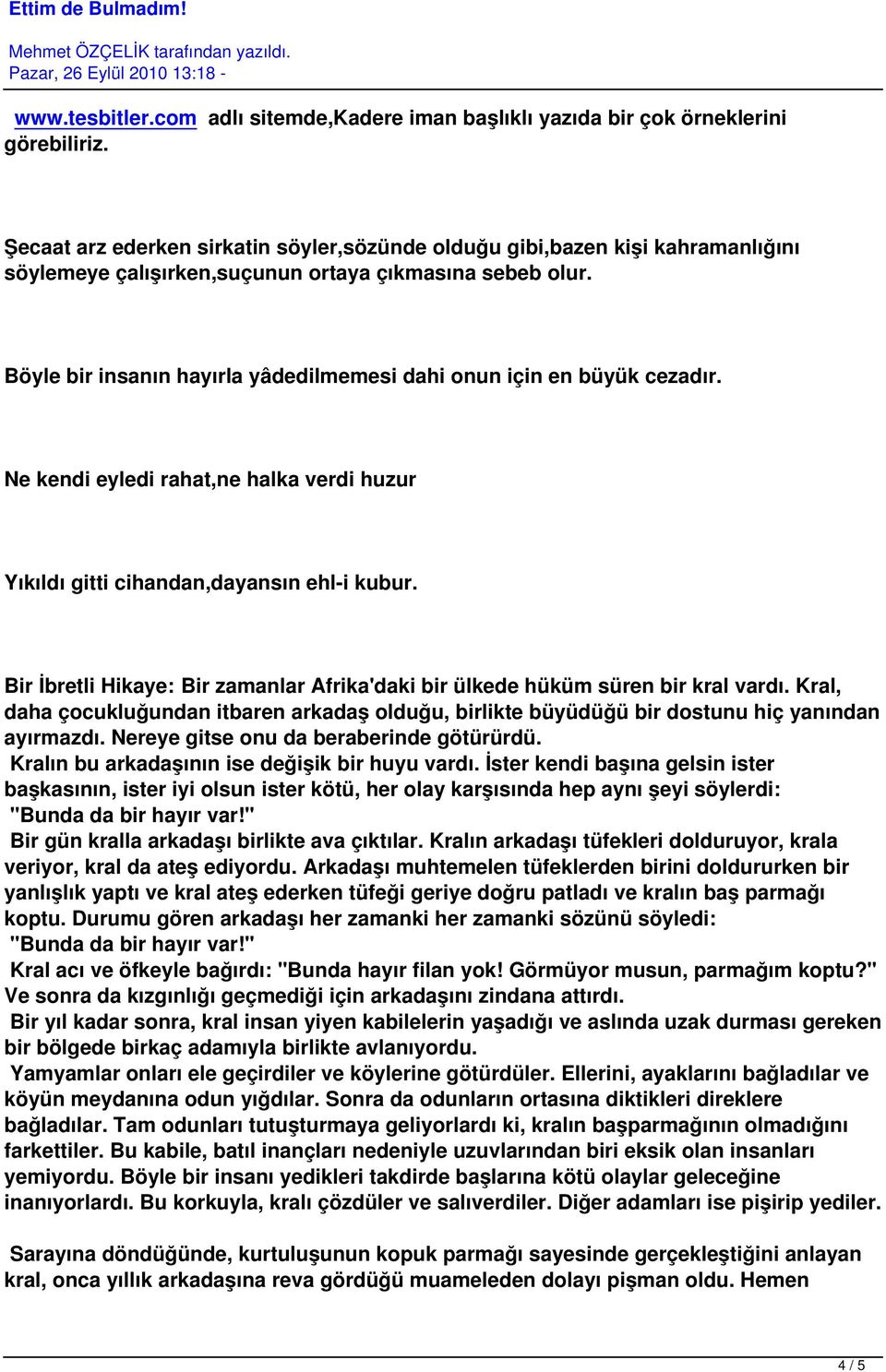 Ettim de Bulmadım!

Mehmet ÖZÇELİK tarafından yazıldı.
Pazar, 26 Eylül 2010 13:18 -

www.tesbitler.com adlı sitemde,Kadere iman başlıklı yazıda bir çok örneklerini görebiliriz.

Şecaat arz ederken sirkatin söyler,sözünde olduğu gibi,bazen kişi kahramanlığını söylemeye çalışırken,suçunun ortaya çıkmasına sebeb olur.

Böyle bir insanın hayırla yâdedilmemesi dahi onun için en büyük cezadır.

Ne kendi eyledi rahat,ne halka verdi huzur

Yıkıldı gitti cihandan,dayansın ehl-i kubur.

Bir İbretli Hikaye: Bir zamanlar Afrika'daki bir ülkede hüküm süren bir kral vardı. Kral, daha çocukluğundan itbaren arkadaş olduğu, birlikte büyüdüğü bir dostunu hiç yanından ayırmazdı. Nereye gitse onu da beraberinde götürürdü.
Kralın bu arkadaşının ise değişik bir huyu vardı. İster kendi başına gelsin ister başkasının, ister iyi olsun ister kötü, her olay karşısında hep aynı şeyi söylerdi: "Bunda da bir hayır var!"
Bir gün kralla arkadaşı birlikte ava çıktılar. Kralın arkadaşı tüfekleri dolduruyor, krala veriyor, kral da ateş ediyordu. Arkadaşı muhtemelen tüfeklerden birini doldururken bir yanlışlık yaptı ve kral ateş ederken tüfeği geriye doğru patladı ve kralın baş parmağı koptu. Durumu gören arkadaşı her zamanki her zamanki sözünü söyledi: "Bunda da bir hayır var!"
Kral acı ve öfkeyle bağırdı: "Bunda hayır filan yok! Görmüyor musun, parmağım koptu?" Ve sonra da kızgınlığı geçmediği için arkadaşını zindana attırdı.
Bir yıl kadar sonra, kral insan yiyen kabilelerin yaşadığı ve aslında uzak durması gereken bir bölgede birkaç adamıyla birlikte avlanıyordu.
Yamyamlar onları ele geçirdiler ve köylerine götürdüler. Ellerini, ayaklarını bağladılar ve köyün meydanına odun yığdılar. Sonra da odunların ortasına diktikleri direklere bağladılar. Tam odunları tutuşturmaya geliyorlardı ki, kralın başparmağının olmadığını farkettiler. Bu kabile, batıl inançları nedeniyle uzuvlarından biri eksik olan insanları yemiyordu. Böyle bir insanı yedikleri takdirde başlarına kötü olaylar geleceğine inanıyorlardı. Bu korkuyla, kralı çözdüler ve salıverdiler. Diğer adamları ise pişirip yediler.

Sarayına döndüğünde, kurtuluşunun kopuk parmağı sayesinde gerçekleştiğini anlayan kral, onca yıllık arkadaşına reva gördüğü muameleden dolayı pişman oldu. Hemen

4 / 5